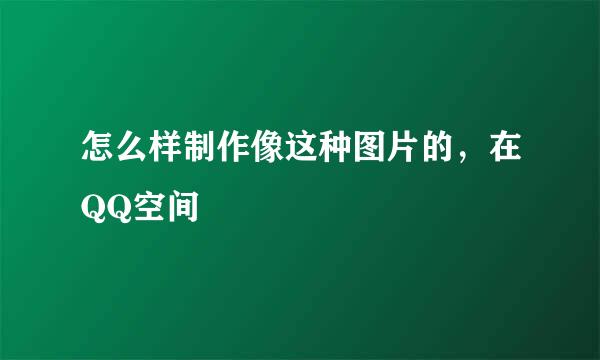 怎么样制作像这种图片的，在QQ空间